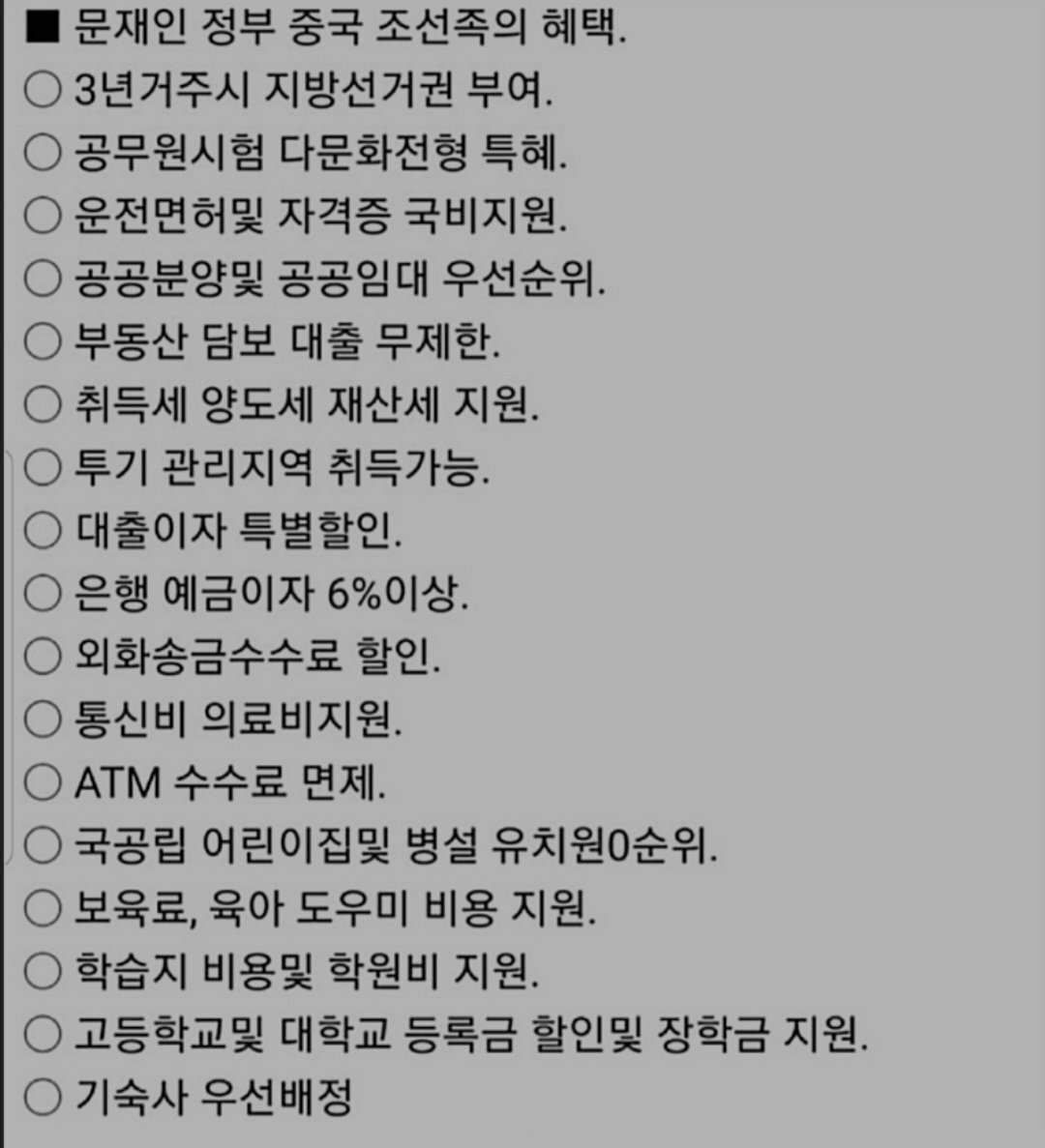 ■ 문재인 정부 중국 조선족의 혜택.
○ 3년거주시 지방선거권 부여.
○ 공무원시험 다문화전형 특혜.
○ 운전면허및 자격증 국비지원.
○ 공공분양및 공공임대 우선순위.
○ 부동산 담보 대출 무제한.
○ 취득세 양도세 재산세 지원.
○ 투기 관리지역 취득가능.
○ 대출이자 특별할인.
○ 은행 예금이자 6%이상.
○ 외화송금수수료 할인.
○ 통신비 의료비지원.
○ ATM 수수료 면제.
○ 국공립 어린이집및 병설 유치원0순위.
○ 보육료, 육아 도우미 비용 지원.
○ 학습지 비용및 학원비 지원.
○ 고등학교및 대학교 등록금 할인및 장학금 지원.
○ 기숙사 우선배정